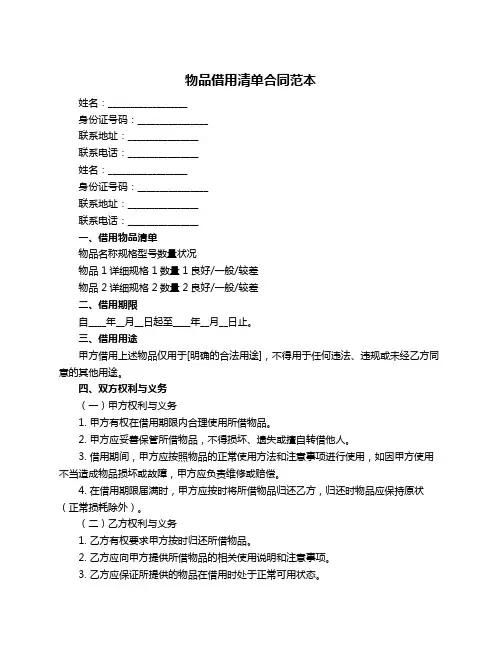 物品借用清单合同范本

姓名：________________

身份证号码：______________

联系地址：______________

联系电话：______________

姓名：________________

身份证号码：______________

联系地址：______________

联系电话：______________

一、借用物品清单

物品名称规格型号数量状况

物品 1 详细规格 1 数量 1 良好/一般/较差

物品 2 详细规格 2 数量 2 良好/一般/较差

二、借用期限

自____年__月__日起至____年__月__日止。

三、借用用途

甲方借用上述物品仅用于[明确的合法用途]，不得用于任何违法、违规或未经乙方同意的其他用途。

四、双方权利与义务

（一）甲方权利与义务

1. 甲方有权在借用期限内合理使用所借物品。

2. 甲方应妥善保管所借物品，不得损坏、遗失或擅自转借他人。

3. 借用期间，甲方应按照物品的正常使用方法和注意事项进行使用，如因甲方使用不当造成物品损坏或故障，甲方应负责维修或赔偿。

4. 在借用期限届满时，甲方应按时将所借物品归还乙方，归还时物品应保持原状（正常损耗除外）。

（二）乙方权利与义务

1. 乙方有权要求甲方按时归还所借物品。

2. 乙方应向甲方提供所借物品的相关使用说明和注意事项。

3. 乙方应保证所提供的物品在借用时处于正常可用状态。